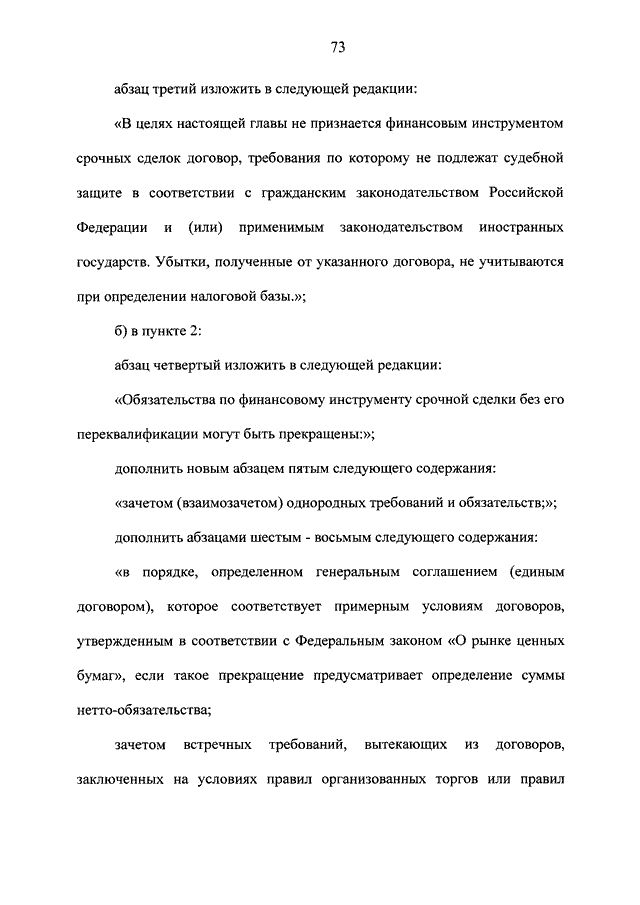 73

абзац третий изложить в следующей редакции:

«В целях настоящей главы не признается финансовым инструментом срочных сделок договор, требования по которому не подлежат судебной защите в соответствии с гражданским законодательством Российской Федерации и (или) применимым законодательством иностранных государств. Убытки, полученные от указанного договора, не учитываются при определении налоговой базы.»;

б) в пункте 2:

абзац четвертый изложить в следующей редакции:

«Обязательства по финансовому инструменту срочной сделки без его переквалификации могут быть прекращены:»;

дополнить новым абзацем пятым следующего содержания:

«зачетом (взаимозачетом) однородных требований и обязательств;»;

дополнить абзацами шестым - восьмым следующего содержания:

«в порядке, определенном генеральным соглашением (единым договором), которое соответствует примерным условиям договоров, утвержденным в соответствии с Федеральным законом «О рынке ценных бумаг», если такое прекращение предусматривает определение суммы нетто-обязательства;

зачетом встречных требований, вытекающих из договоров, заключенных на условиях правил организованных торгов или правил